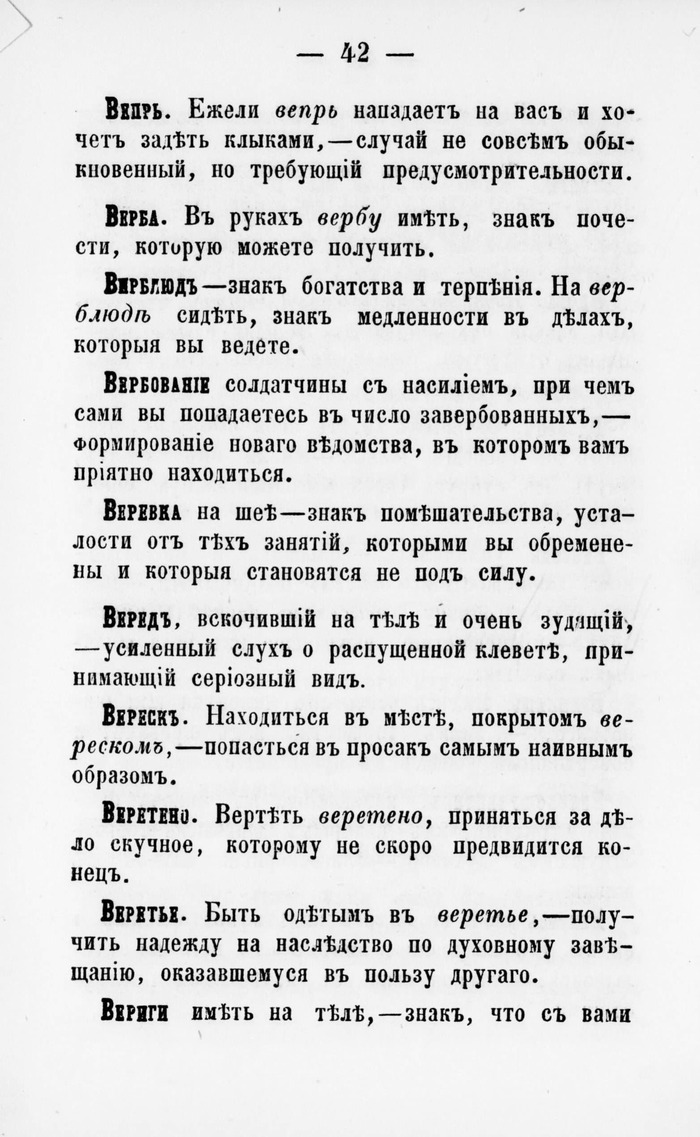 — 42 —

Вепрь. Ежели вепрь нападаетъ на васъ и хочетъ задѣть клыками,—случай не совсѣмъ обыкновенный, но требующій предусмотрительности.

Верба. Въ рукахъ вербу имѣть, знакъ почести, которую можете получить.

Верблюдъ—знакъ богатства и терпѣнія. На верблюдѣ сидѣть, знакъ медленности въ дѣлахъ, которыя вы ведете.

Вербованіе солдатчины съ насиліемъ, при чемъ сами вы попадаетесь въ число завербованныхъ,—формированіе новаго вѣдомства, въ которомъ вамъ пріятно находиться.

Веревка на шеѣ—знакъ помѣшательства, усталости отъ тѣхъ занятій, которыми вы обременены и которыя становятся не подъ силу.

Вередъ, вскочившій на тѣлѣ и очень зудящій,—усиленный слухъ о распущенной клеветѣ, принимающій серіозный видъ.

Верескъ. Находиться въ мѣстѣ, покрытомъ верескомъ,—попасться въ просакъ самымъ наивнымъ образомъ.

Веретено. Вертѣть веретено, приняться за дѣло скучное, которому не скоро предвидится конецъ.

Веретье. Быть одѣтымъ въ веретье,—получить надежду на наслѣдство по духовному завѣщанію, оказавшемуся въ пользу другаго.

Вериги имѣть на тѣлѣ,—знакъ, что съ вами